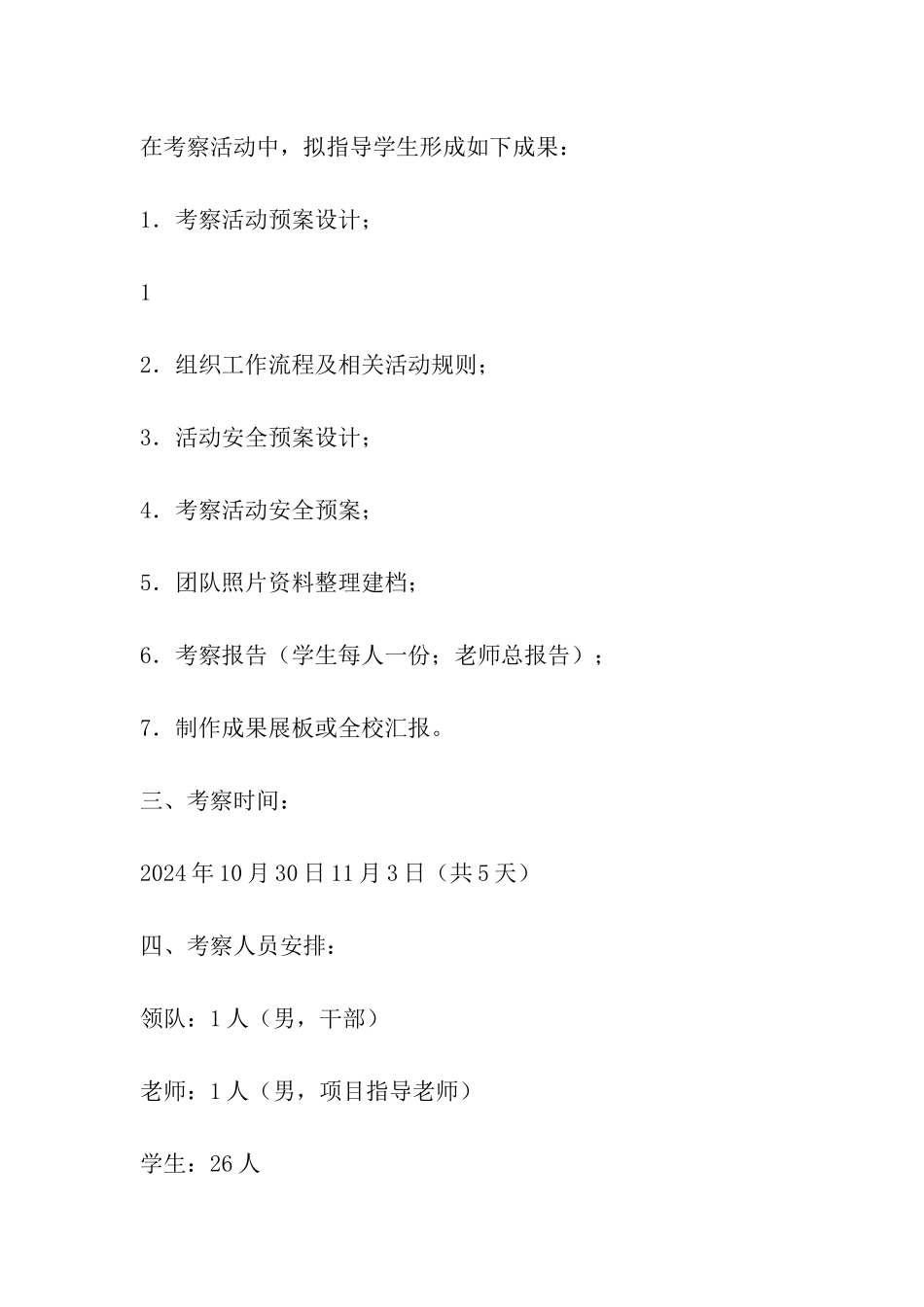 在考察活动中，拟指导学生形成如下成果：

1．考察活动预案设计；

1

2．组织工作流程及相关活动规则；

3．活动安全预案设计；

4．考察活动安全预案；

5．团队照片资料整理建档；

6．考察报告（学生每人一份；老师总报告）；

7．制作成果展板或全校汇报。

三、考察时间：

2024年10月30日11月3日（共5天）

四、考察人员安排：

领队：1人（男，干部）

老师：1人（男，项目指导老师）

学生：26人